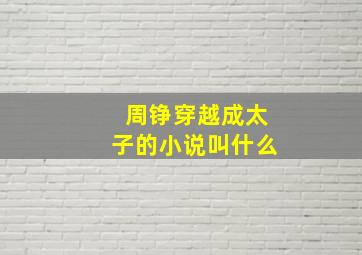 周铮穿越成太子的小说叫什么